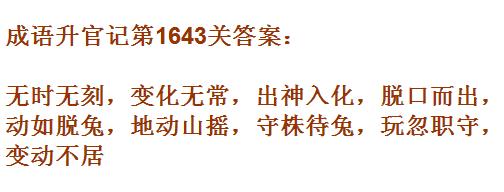 成语升官记第1643关答案：

无时无刻，变化无常，出神入化，脱口而出，动如脱兔，地动山摇，守株待兔，玩忽职守，变动不居